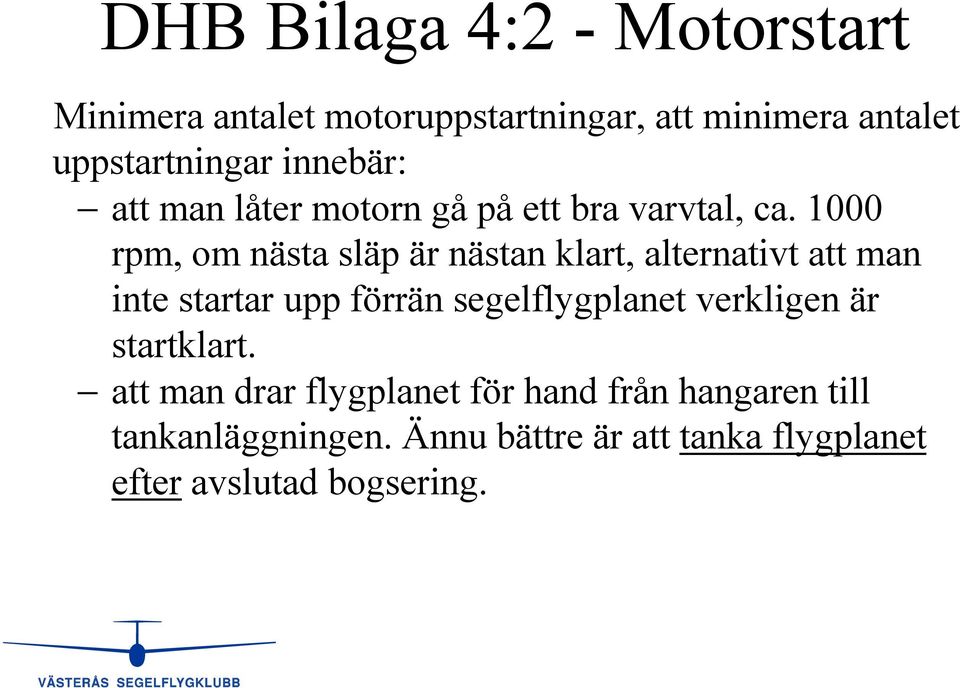 DHB Bilaga 4:2 - Motorstart

Minimera antalet motoruppstartningar, att minimera antalet uppstartningar innebär:

– att man låter motorn gå på ett bra varvtal, ca. 1000 rpm, om nästa släp är nästan klart, alternativt att man inte startar upp förrän segelflygplanet verkligen är startklart.

– att man drar flygplanet för hand från hangaren till tankanläggningen. Ännu bättre är att tanka flygplanet efter avslutad bogsering.

VÄSTERÅS SEGELFLYGKLUBB